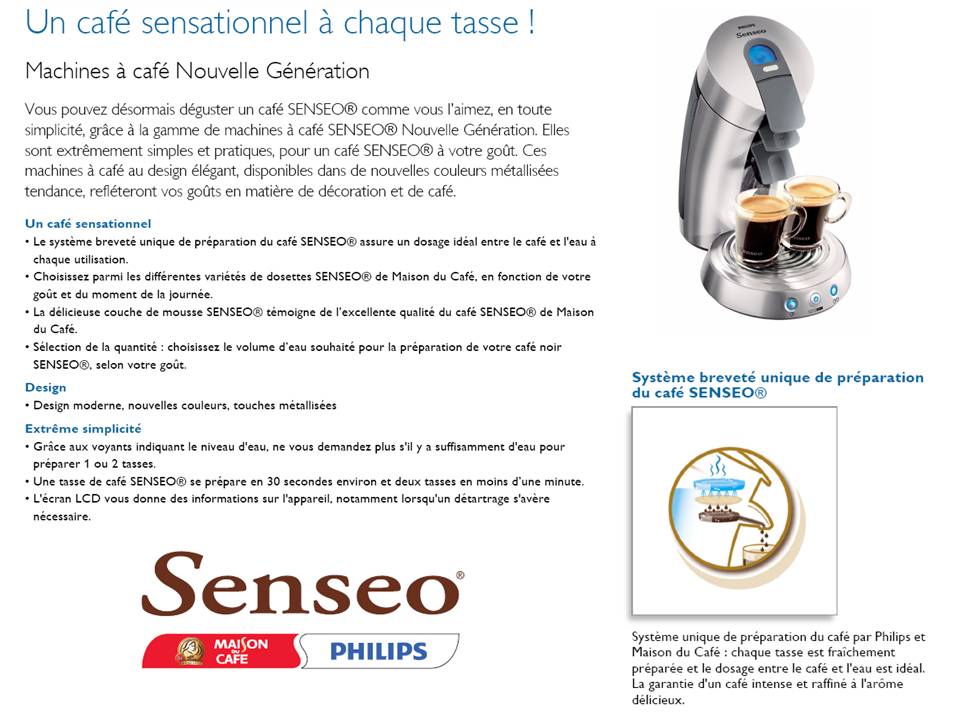 Un café sensationnel à chaque tasse !

Machines à café Nouvelle Génération

Vous pouvez désormais déguster un café SENSEO® comme vous l'aimez, en toute simplicité, grâce à la gamme de machines à café SENSEO® Nouvelle Génération. Elles sont extrêmement simples et pratiques, pour un café SENSEO® à votre goût. Ces machines à café au design élégant, disponibles dans de nouvelles couleurs métallisées tendance, refléteront vos goûts en matière de décoration et de café.

Un café sensationnel
• Le système breveté unique de préparation du café SENSEO® assure un dosage idéal entre le café et l'eau à chaque utilisation.
• Choisissez parmi les différentes variétés de dosettes SENSEO® de Maison du Café, en fonction de votre goût et du moment de la journée.
• La délicieuse couche de mousse SENSEO® témoigne de l'excellente qualité du café SENSEO® de Maison du Café.
• Sélection de la quantité : choisissez le volume d'eau souhaité pour la préparation de votre café noir SENSEO®, selon votre goût.

Design
• Design moderne, nouvelles couleurs, touches métallisées

Extrême simplicité
• Grâce aux voyants indiquant le niveau d'eau, ne vous demandez plus s'il y a suffisamment d'eau pour préparer 1 ou 2 tasses.
• Une tasse de café SENSEO® se prépare en 30 secondes environ et deux tasses en moins d'une minute.
• L'écran LCD vous donne des informations sur l'appareil, notamment lorsqu'un détartrage s'avère nécessaire.

Senseo®

MAISON DU CAFÉ

PHILIPS

PHILIPS
Senseo

Système breveté unique de préparation du café SENSEO®

Système unique de préparation du café par Philips et Maison du Café : chaque tasse est fraîchement préparée et le dosage entre le café et l'eau est idéal. La garantie d'un café intense et raffiné à l'arôme délicieux.